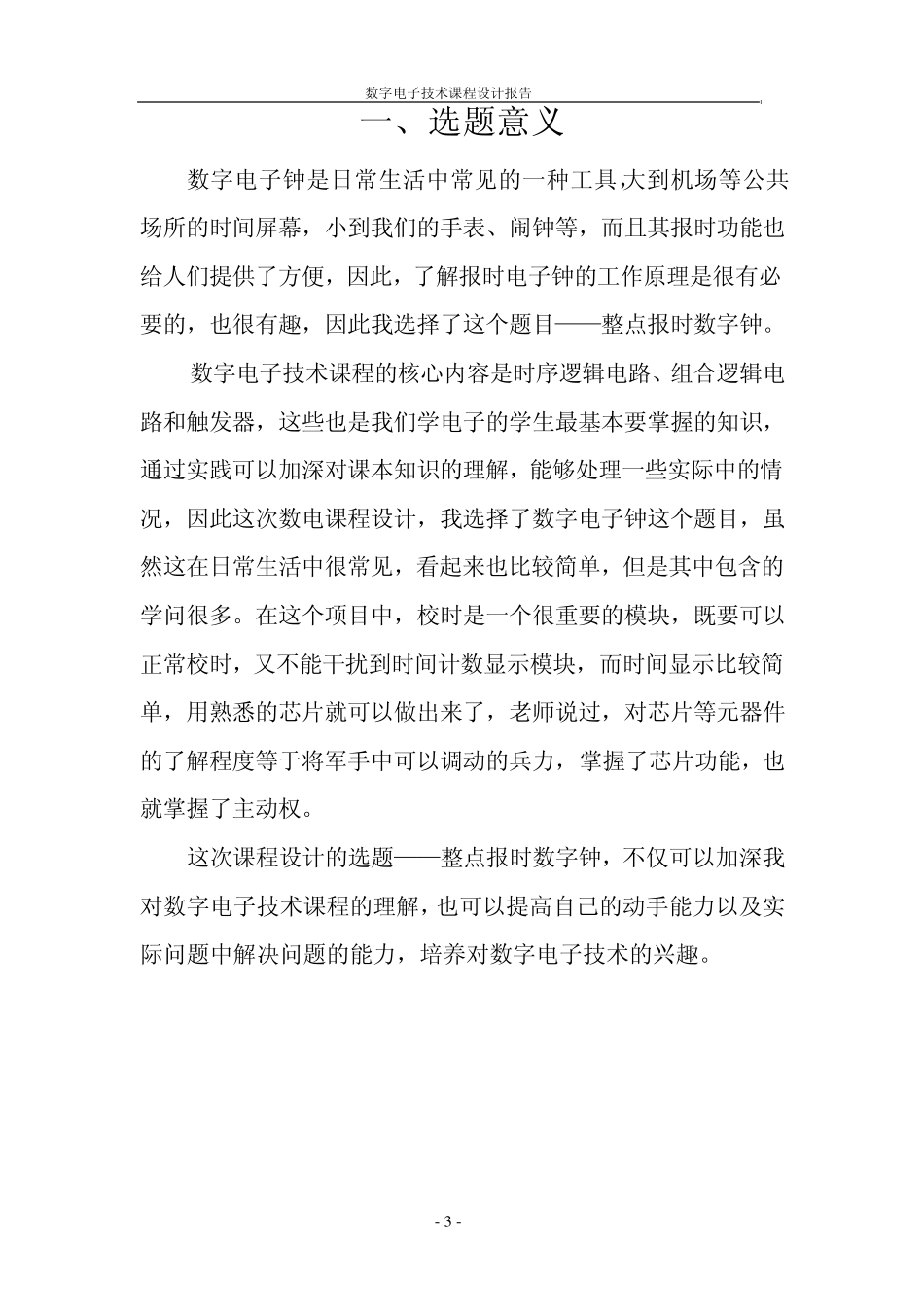 数字电子技术课程设计报告

一、选题意义

数字电子钟是日常生活中常见的一种工具,大到机场等公共场所的时间屏幕，小到我们的手表、闹钟等，而且其报时功能也给人们提供了方便，因此，了解报时电子钟的工作原理是很有必要的，也很有趣，因此我选择了这个题目——整点报时数字钟。

数字电子技术课程的核心内容是时序逻辑电路、组合逻辑电路和触发器，这些也是我们学电子的学生最基本要掌握的知识，通过实践可以加深对课本知识的理解，能够处理一些实际中的情况，因此这次数电课程设计，我选择了数字电子钟这个题目，虽然这在日常生活中很常见，看起来也比较简单，但是其中包含的学问很多。在这个项目中，校时是一个很重要的模块，既要可以正常校时，又不能干扰到时间计数显示模块，而时间显示比较简单，用熟悉的芯片就可以做出来了，老师说过，对芯片等元器件的了解程度等于将军手中可以调动的兵力，掌握了芯片功能，也就掌握了主动权。

这次课程设计的选题——整点报时数字钟，不仅可以加深我对数字电子技术课程的理解，也可以提高自己的动手能力以及实际问题中解决问题的能力，培养对数字电子技术的兴趣。

- 3 -